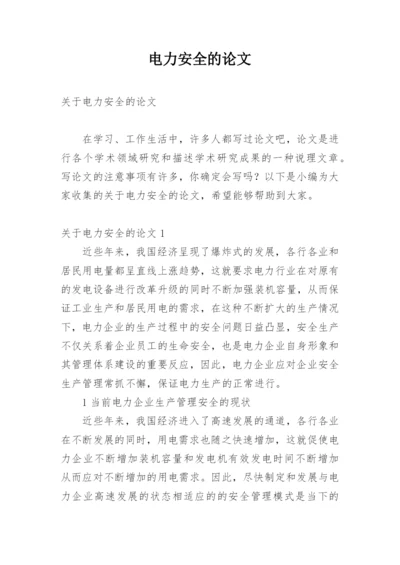 电力安全的论文

关于电力安全的论文

在学习、工作生活中，许多人都写过论文吧，论文是进行各个学术领域研究和描述学术研究成果的一种说理文章。写论文的注意事项有许多，你确定会写吗？以下是小编为大家收集的关于电力安全的论文，希望能够帮助到大家。

关于电力安全的论文 1

近些年来，我国经济呈现了爆炸式的发展，各行各业和居民用电量都呈直线上涨趋势，这就要求电力行业在对原有的发电设备进行改革升级的同时不断加强装机容量，从而保证工业生产和居民用电的需求，在这种不断扩大的生产情况下，电力企业的生产过程中的安全问题日益凸显，安全生产不仅关系着企业员工的生命安全，也是电力企业自身形象和其管理体系建设的重要反应，因此，电力企业应对企业安全生产管理常抓不懈，保证电力生产的正常进行。

1 当前电力企业生产管理安全的现状

近些年来，我国经济进入了高速发展的通道，各行各业在不断发展的同时，用电需求也随之快速增加，这就促使电力企业不断增加装机容量和发电机有效发电时间不断增加从而应对不断增加的用电需求。因此，尽快制定和发展与电力企业高速发展的状态相适应的的安全管理模式是当下的